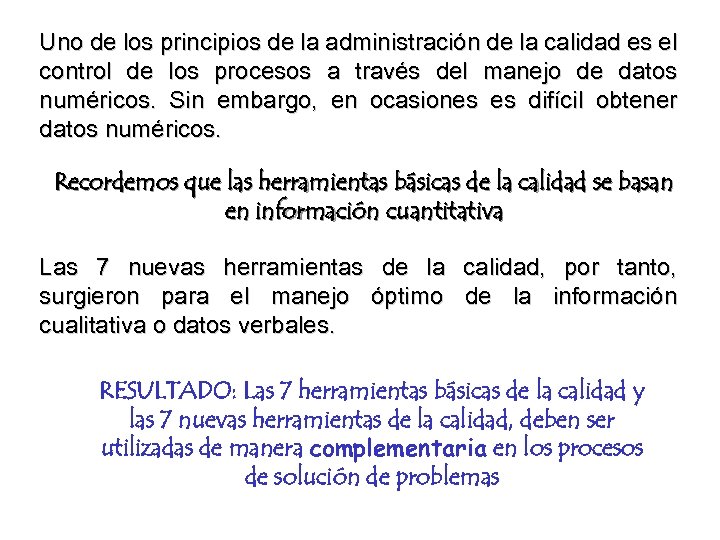 Uno de los principios de la administración de la calidad es el control de los procesos a través del manejo de datos numéricos. Sin embargo, en ocasiones es difícil obtener datos numéricos.

Recordemos que las herramientas básicas de la calidad se basan en información cuantitativa

Las 7 nuevas herramientas de la calidad, por tanto, surgieron para el manejo óptimo de la información cualitativa o datos verbales.

RESULTADO: Las 7 herramientas básicas de la calidad y las 7 nuevas herramientas de la calidad, deben ser utilizadas de manera complementaria en los procesos de solución de problemas